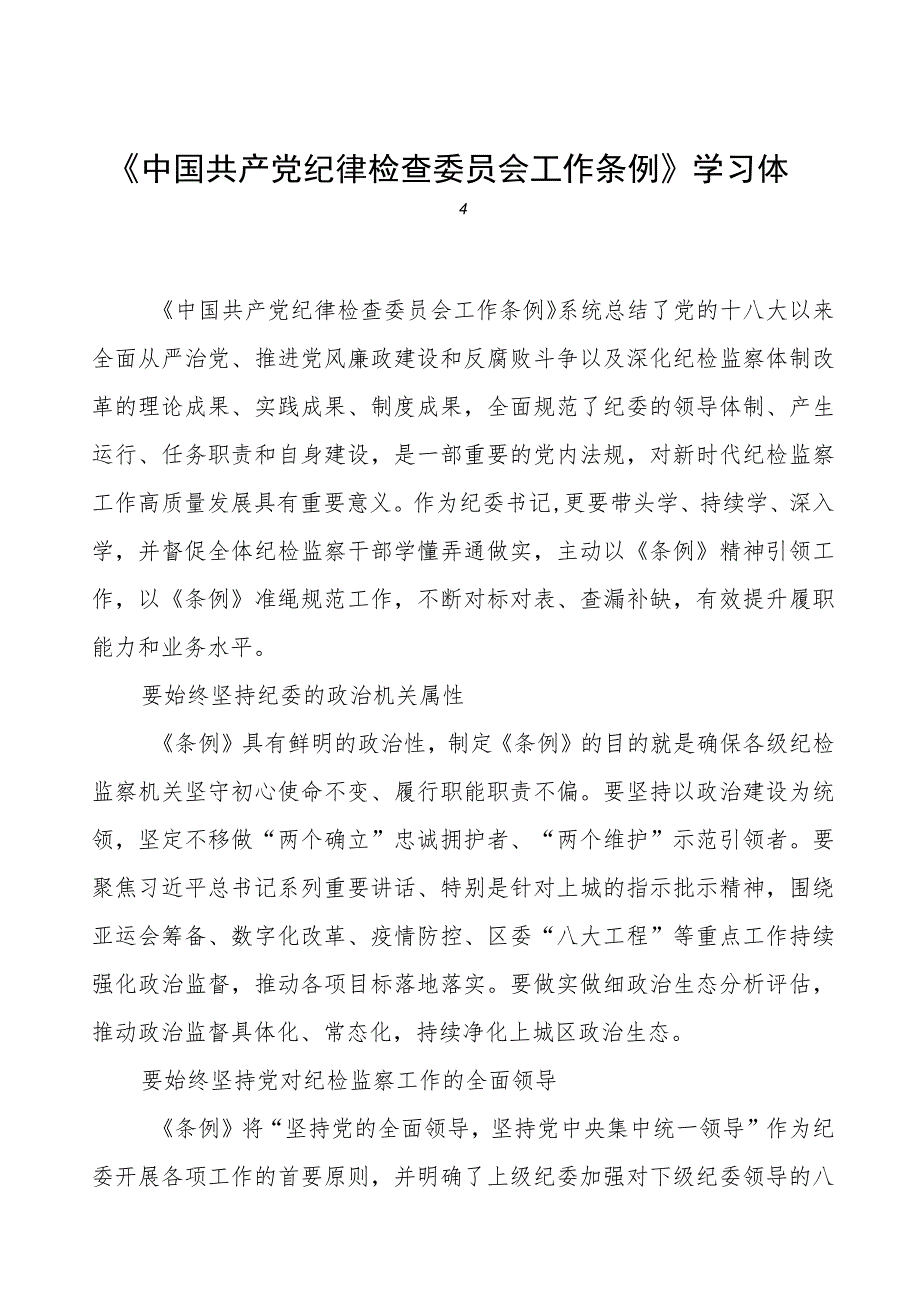 《中国共产党纪律检查委员会工作条例》学习体

4

《中国共产党纪律检查委员会工作条例》系统总结了党的十八大以来全面从严治党、推进党风廉政建设和反腐败斗争以及深化纪检监察体制改革的理论成果、实践成果、制度成果，全面规范了纪委的领导体制、产生运行、任务职责和自身建设，是一部重要的党内法规，对新时代纪检监察工作高质量发展具有重要意义。作为纪委书记，更要带头学、持续学、深入学，并督促全体纪检监察干部学懂弄通做实，主动以《条例》精神引领工作，以《条例》准绳规范工作，不断对标对表、查漏补缺，有效提升履职能力和业务水平。

要始终坚持纪委的政治机关属性

《条例》具有鲜明的政治性，制定《条例》的目的就是确保各级纪检监察机关坚守初心使命不变、履行职能职责不偏。要坚持以政治建设为统领，坚定不移做“两个确立”忠诚拥护者、“两个维护”示范引领者。要聚焦习近平总书记系列重要讲话、特别是针对上城的指示批示精神，围绕亚运会筹备、数字化改革、疫情防控、区委“八大工程”等重点工作持续强化政治监督，推动各项目标落地落实。要做实做细政治生态分析评估，推动政治监督具体化、常态化，持续净化上城区政治生态。

要始终坚持党对纪检监察工作的全面领导

《条例》将“坚持党的全面领导，坚持党中央集中统一领导”作为纪委开展各项工作的首要原则，并明确了上级纪委加强对下级纪委领导的八